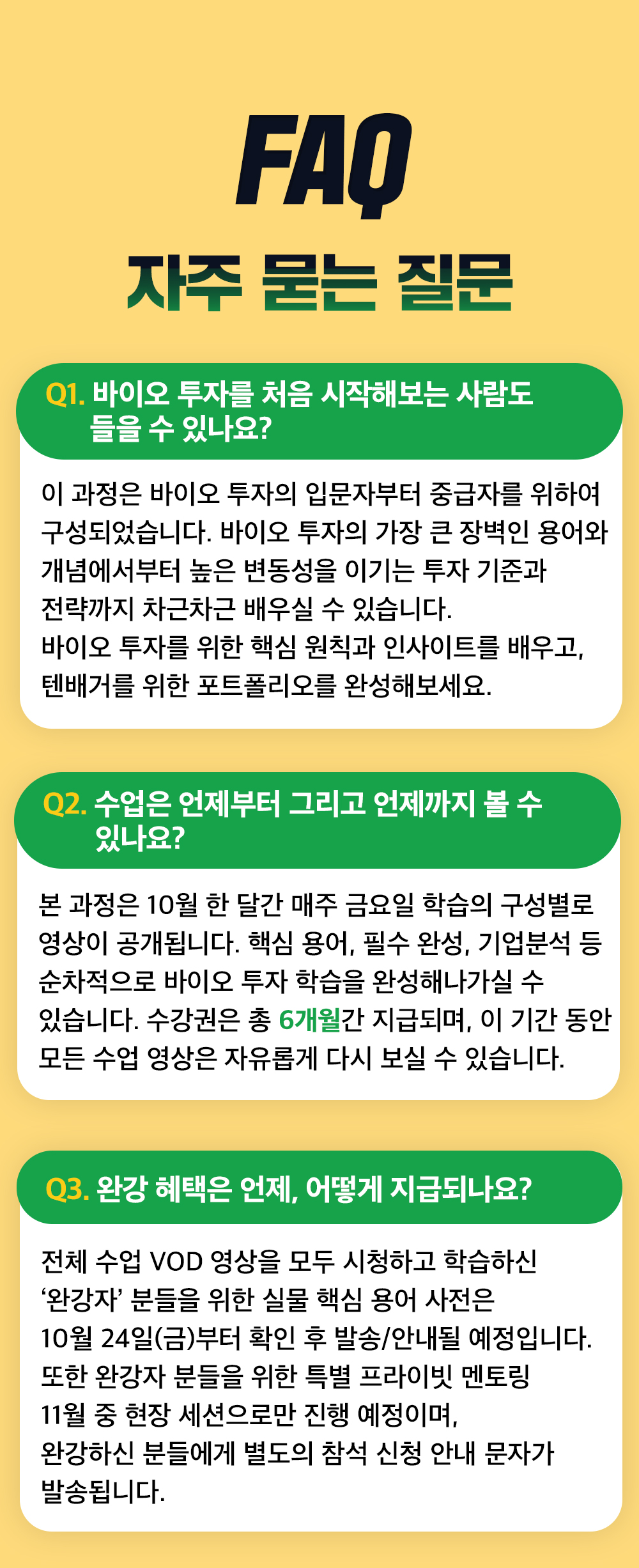 FAQ

자주 묻는 질문

Q1. 바이오 투자를 처음 시작해보는 사람도 들을 수 있나요?

이 과정은 바이오 투자의 입문자부터 중급자를 위하여 구성되었습니다. 바이오 투자의 가장 큰 장벽인 용어와 개념에서부터 높은 변동성을 이기는 투자 기준과 전략까지 차근차근 배우실 수 있습니다.
바이오 투자를 위한 핵심 원칙과 인사이트를 배우고, 텐배거를 위한 포트폴리오를 완성해보세요.

Q2. 수업은 언제부터 그리고 언제까지 볼 수 있나요?

본 과정은 10월 한 달간 매주 금요일 학습의 구성별로 영상이 공개됩니다. 핵심 용어, 필수 완성, 기업분석 등 순차적으로 바이오 투자 학습을 완성해나가실 수 있습니다. 수강권은 총 6개월간 지급되며, 이 기간 동안 모든 수업 영상은 자유롭게 다시 보실 수 있습니다.

Q3. 완강 혜택은 언제, 어떻게 지급되나요?

전체 수업 VOD 영상을 모두 시청하고 학습하신 '완강자' 분들을 위한 실물 핵심 용어 사전은 10월 24일(금)부터 확인 후 발송/안내될 예정입니다.
또한 완강자 분들을 위한 특별 프라이빗 멘토링 11월 중 현장 세션으로만 진행 예정이며, 완강하신 분들에게 별도의 참석 신청 안내 문자가 발송됩니다.